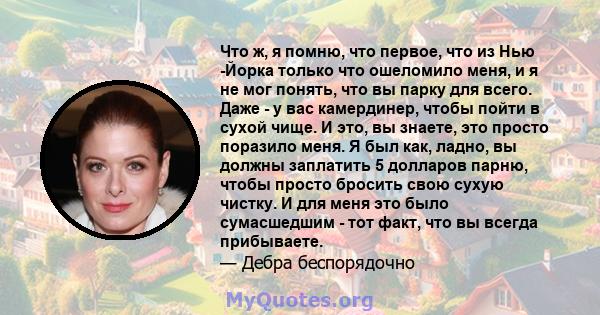 Что ж, я помню, что первое, что из Нью -Йорка только что ошеломило меня, и я не мог понять, что вы парку для всего. Даже - у вас камердинер, чтобы пойти в сухой чище. И это, вы знаете, это просто поразило меня. Я был как, ладно, вы должны заплатить 5 долларов парню, чтобы просто бросить свою сухую чистку. И для меня это было сумасшедшим - тот факт, что вы всегда прибываете.

— Дебра беспорядочно

MyQuotes.org